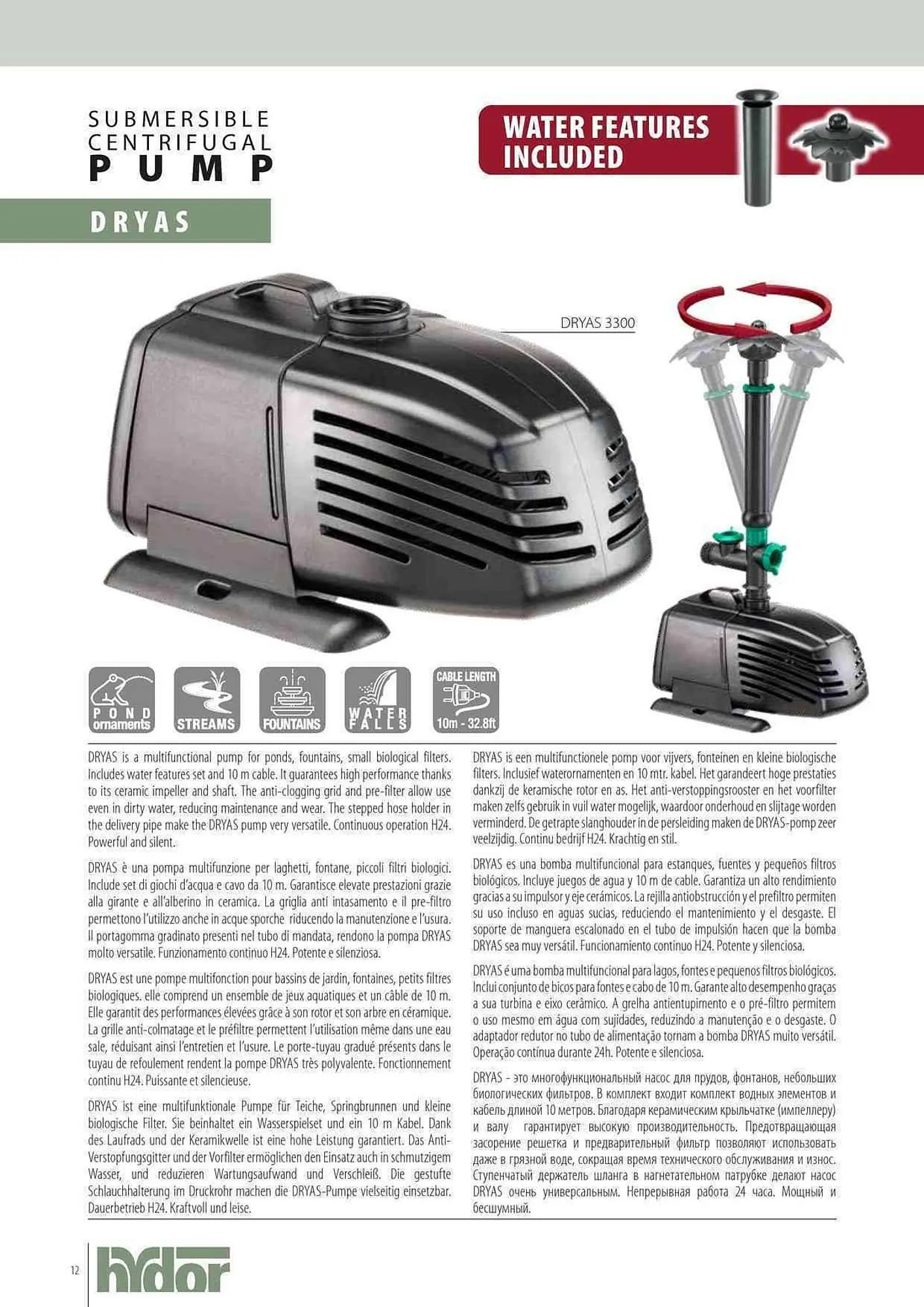 SUBMERSIBLE
CENTRIFUGAL
PUMP

DRYAS

WATER FEATURES INCLUDED

DRYAS 3300

POND ornaments

STREAMS

FOUNTAINS

WATER FALLS

CABLE LENGTH 10m - 32.8ft

DRYAS is a multifunctional pump for ponds, fountains, small biological filters. Includes water features set and 10 m cable. It guarantees high performance thanks to its ceramic impeller and shaft. The anti-clogging grid and pre-filter allow use even in dirty water, reducing maintenance and wear. The stepped hose holder in the delivery pipe make the DRYAS pump very versatile. Continuous operation H24. Powerful and silent.

DRYAS è una pompa multifunzione per laghetti, fontane, piccoli filtri biologici. Include set di giochi d'acqua e cavo da 10 m. Garantisce elevate prestazioni grazie alla girante e all'alberino in ceramica. La griglia anti intasamento e il pre-filtro permettono l'utilizzo anche in acque sporche riducendo la manutenzione e l'usura. Il portagomma gradinato presenti nel tubo di mandata, rendono la pompa DRYAS molto versatile. Funzionamento continuo H24. Potente e silenziosa.

DRYAS est une pompe multifonction pour bassins de jardin, fontaines, petits filtres biologiques. elle comprend un ensemble de jeux aquatiques et un câble de 10 m. Elle garantit des performances élevées grâce à son rotor et son arbre en céramique. La grille anti-colmatage et le préfiltre permettent l'utilisation même dans une eau sale, réduisant ainsi l'entretien et l'usure. Le porte-tuyau gradué présents dans le tuyau de refoulement rendent la pompe DRYAS très polyvalente. Fonctionnement continu H24. Puissante et silencieuse.

DRYAS ist eine multifunktionale Pumpe für Teiche, Springbrunnen und kleine biologische Filter. Sie beinhaltet ein Wasserspielset und ein 10 m Kabel. Dank des Laufrads und der Keramikwelle ist eine hohe Leistung garantiert. Das Anti-Verstopfungsgitter und der Vorfilter ermöglichen den Einsatz auch in schmutzigem Wasser, und reduzieren Wartungsaufwand und Verschleiß. Die gestufte Schlauchhalterung im Druckrohr machen die DRYAS-Pumpe vielseitig einsetzbar. Dauerbetrieb H24. Kraftvoll und leise.

DRYAS is een multifunctionele pomp voor vijvers, fonteinen en kleine biologische filters. Inclusief waterornamenten en 10 mtr. kabel. Het garandeert hoge prestaties dankzij de keramische rotor en as. Het anti-verstoppingsrooster en het voorfilter maken zelfs gebruik in vuil water mogelijk, waardoor onderhoud en slijtage worden verminderd. De getrapte slanghouder in de persleiding maken de DRYAS-pomp zeer veelzijdig. Continu bedrijf H24. Krachtig en stil.

DRYAS es una bomba multifuncional para estanques, fuentes y pequeños filtros biológicos. Incluye juegos de agua y 10 m de cable. Garantiza un alto rendimiento gracias a su impulsor y eje cerámicos. La rejilla antiobstrucción y el prefiltro permiten su uso incluso en aguas sucias, reduciendo el mantenimiento y el desgaste. El soporte de manguera escalonado en el tubo de impulsión hacen que la bomba DRYAS sea muy versátil. Funcionamiento continuo H24. Potente y silenciosa.

DRYAS é uma bomba multifuncional para lagos, fontes e pequenos filtros biológicos. Inclui conjunto de bicos para fontes e cabo de 10 m. Garante alto desempenho graças a sua turbina e eixo cerâmico. A grelha antientupimento e o pré-filtro permitem o uso mesmo em água com sujidades, reduzindo a manutenção e o desgaste. O adaptador redutor no tubo de alimentação tornam a bomba DRYAS muito versátil. Operação contínua durante 24h. Potente e silenciosa.

DRYAS - это многофункциональный насос для прудов, фонтанов, небольших биологических фильтров. В комплект входит комплект водных элементов и кабель длиной 10 метров. Благодаря керамическим крыльчатке (импеллеру) и валу гарантирует высокую производительность. Предотвращающая засорение решетка и предварительный фильтр позволяют использовать даже в грязной воде, сокращая время технического обслуживания и износ. Ступенчатый держатель шланга в нагнетательном патрубке делают насос DRYAS очень универсальным. Непрерывная работа 24 часа. Мощный и бесшумный.

12 hydor